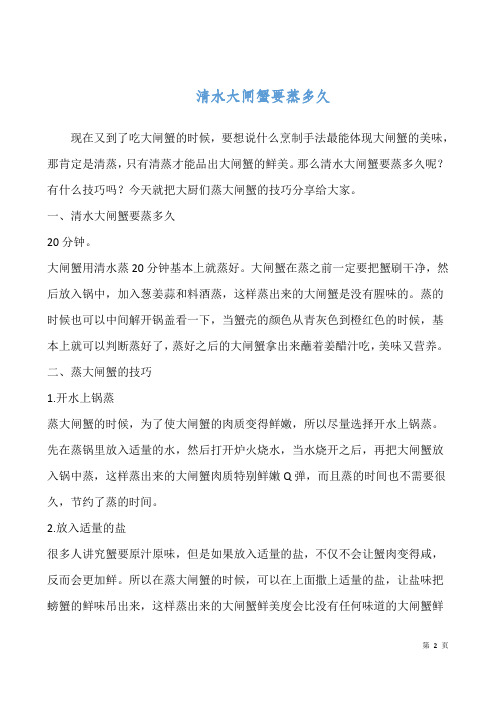 清水大闸蟹要蒸多久

现在又到了吃大闸蟹的时候，要想说什么烹制手法最能体现大闸蟹的美味，那肯定是清蒸，只有清蒸才能品出大闸蟹的鲜美。那么清水大闸蟹要蒸多久呢？有什么技巧吗？今天就把大厨们蒸大闸蟹的技巧分享给大家。

一、清水大闸蟹要蒸多久

20 分钟。

大闸蟹用清水蒸 20 分钟基本上就蒸好。大闸蟹在蒸之前一定要把蟹刷干净，然后放入锅中，加入葱姜蒜和料酒蒸，这样蒸出来的大闸蟹是没有腥味的。蒸的时候也可以中间解开锅盖看一下，当蟹壳的颜色从青灰色到橙红色的时候，基本上就可以判断蒸好了，蒸好之后的大闸蟹拿出来蘸着姜醋汁吃，美味又营养。

二、蒸大闸蟹的技巧

1.开水上锅蒸

蒸大闸蟹的时候，为了使大闸蟹的肉质变得鲜嫩，所以尽量选择开水上锅蒸。先在蒸锅里放入适量的水，然后打开炉火烧水，当水烧开之后，再把大闸蟹放入锅中蒸，这样蒸出来的大闸蟹肉质特别鲜嫩 Q 弹，而且蒸的时间也不需要很久，节约了蒸的时间。

2.放入适量的盐

很多人讲究蟹要原汁原味，但是如果放入适量的盐，不仅不会让蟹肉变得咸，反而会更加鲜。所以在蒸大闸蟹的时候，可以在上面撒上适量的盐，让盐味把螃蟹的鲜味吊出来，这样蒸出来的大闸蟹鲜美度会比没有任何味道的大闸蟹鲜

第 2 页